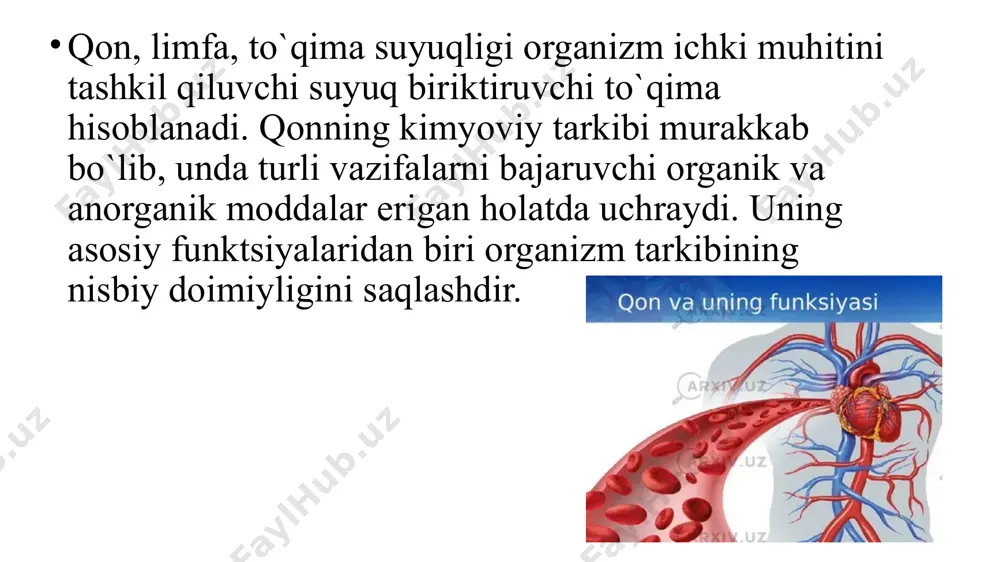 • Qon, limfa, to`qima suyuqligi organizm ichki muhitini tashkil qiluvchi suyuq biriktiruvchi to`qima hisoblanadi. Qonning kimyoviy tarkibi murakkab bo`lib, unda turli vazifalarni bajaruvchi organik va anorganik moddalar erigan holatda uchraydi. Uning asosiy funktsiyalaridan biri organizm tarkibining nisbiy doimiyligini saqlashdir.

Qon va uning funksiyasi

ARXIV.UZ

ARXIV.UZ

ARXIV.UZ

FaylHub.uz

FaylHub.uz

FaylHub.uz

FaylHub.uz

FaylHub.uz